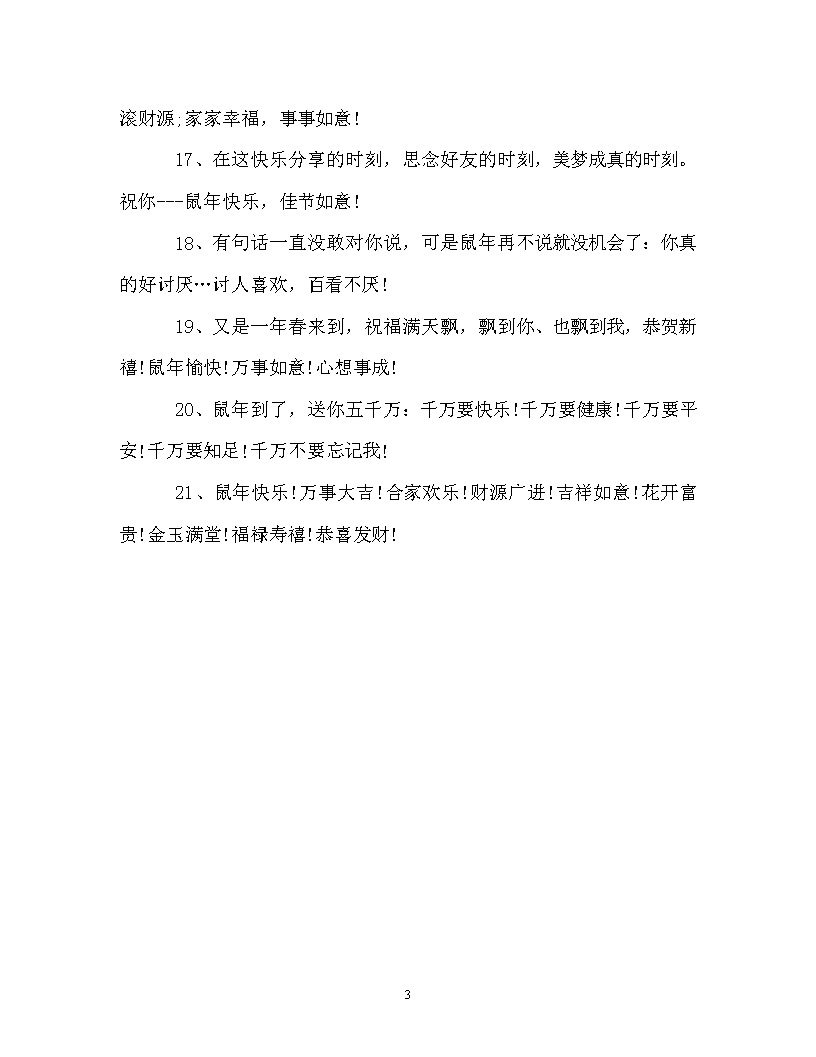 滚财源;家家幸福，事事如意!

17、在这快乐分享的时刻，思念好友的时刻，美梦成真的时刻。祝你---鼠年快乐，佳节如意!

18、有句话一直没敢对你说，可是鼠年再不说就没机会了：你真的好讨厌…讨人喜欢，百看不厌!

19、又是一年春来到，祝福满天飘，飘到你、也飘到我，恭贺新禧!鼠年愉快!万事如意!心想事成!

20、鼠年到了，送你五千万：千万要快乐!千万要健康!千万要平安!千万要知足!千万不要忘记我!

21、鼠年快乐!万事大吉!合家欢乐!财源广进!吉祥如意!花开富贵!金玉满堂!福禄寿禧!恭喜发财!

3